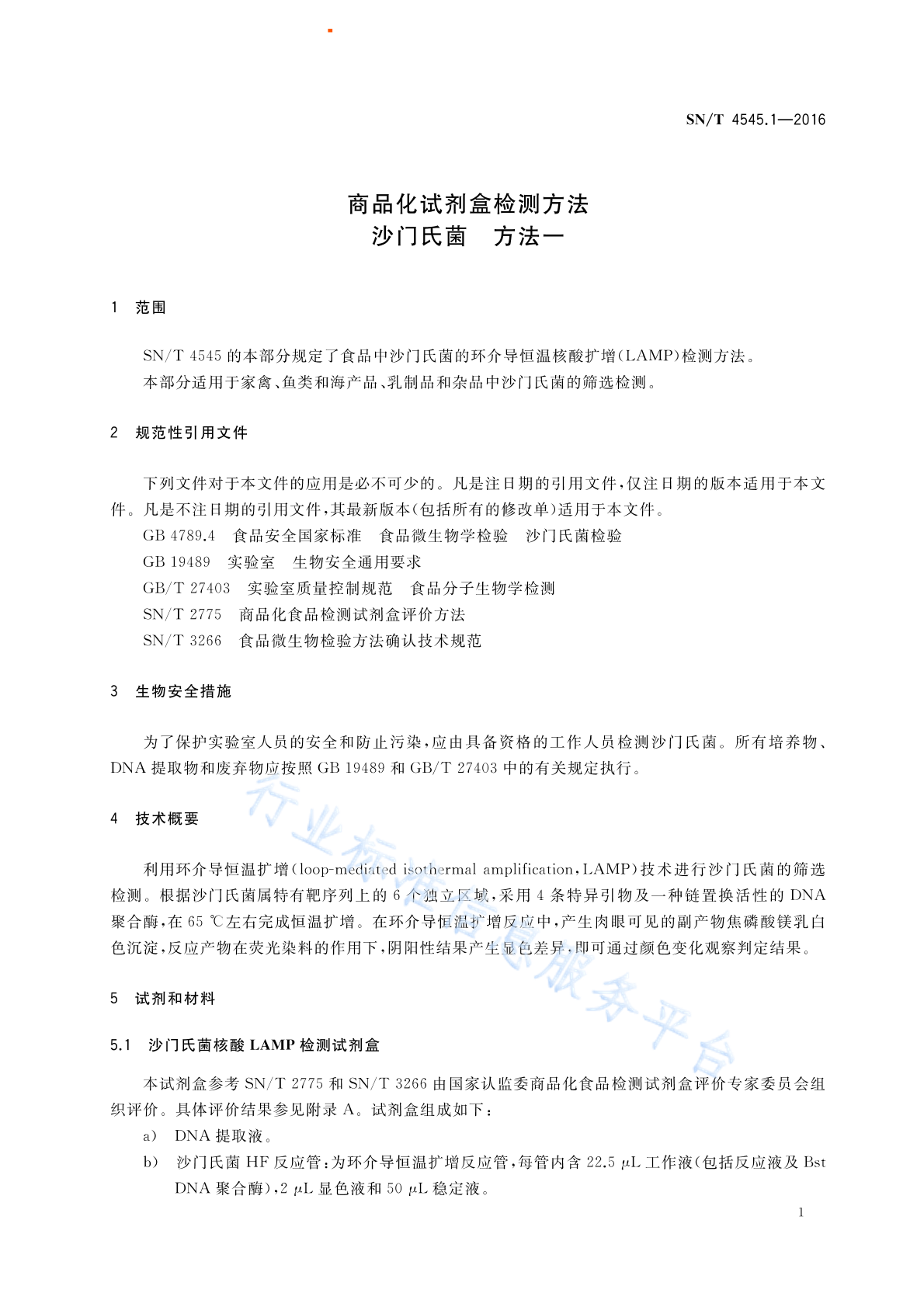 SN/T 4545.1—2016

商品化试剂盒检测方法
沙门氏菌　方法一

1　范围

SN/T 4545 的本部分规定了食品中沙门氏菌的环介导恒温核酸扩增(LAMP)检测方法。
本部分适用于家禽、鱼类和海产品、乳制品和杂品中沙门氏菌的筛选检测。

2　规范性引用文件

下列文件对于本文件的应用是必不可少的。凡是注日期的引用文件,仅注日期的版本适用于本文件。凡是不注日期的引用文件,其最新版本(包括所有的修改单)适用于本文件。
GB 4789.4　食品安全国家标准　食品微生物学检验　沙门氏菌检验
GB 19489　实验室　生物安全通用要求
GB/T 27403　实验室质量控制规范　食品分子生物学检测
SN/T 2775　商品化食品检测试剂盒评价方法
SN/T 3266　食品微生物检验方法确认技术规范

3　生物安全措施

为了保护实验室人员的安全和防止污染,应由具备资格的工作人员检测沙门氏菌。所有培养物、DNA 提取物和废弃物应按照 GB 19489 和 GB/T 27403 中的有关规定执行。

4　技术概要

利用环介导恒温扩增(loop-mediated isothermal amplification,LAMP)技术进行沙门氏菌的筛选检测。根据沙门氏菌属特有靶序列上的 6 个独立区域,采用 4 条特异引物及一种链置换活性的 DNA 聚合酶,在 65 ℃左右完成恒温扩增。在环介导恒温扩增反应中,产生肉眼可见的副产物焦磷酸镁乳白色沉淀,反应产物在荧光染料的作用下,阴阳性结果产生显色差异,即可通过颜色变化观察判定结果。

5　试剂和材料

5.1　沙门氏菌核酸 LAMP 检测试剂盒

本试剂盒参考 SN/T 2775 和 SN/T 3266 由国家认监委商品化食品检测试剂盒评价专家委员会组织评价。具体评价结果参见附录 A。试剂盒组成如下:
a)　DNA 提取液。
b)　沙门氏菌 HF 反应管:为环介导恒温扩增反应管,每管内含 22.5 μL 工作液(包括反应液及 Bst DNA 聚合酶),2 μL 显色液和 50 μL 稳定液。

行业标准信息服务平台

1